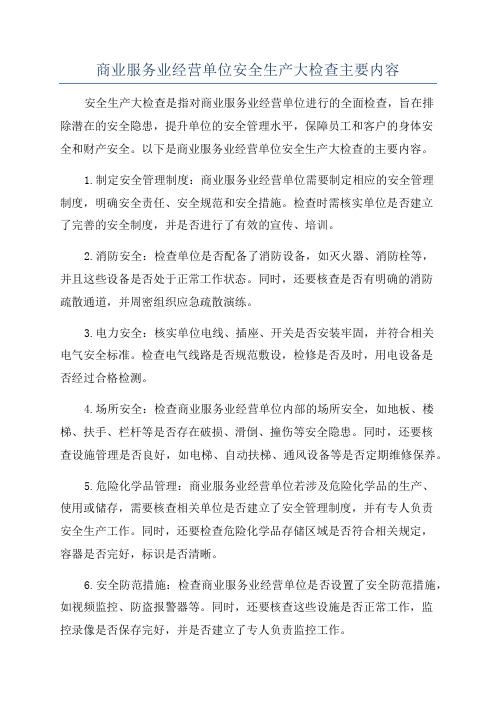 商业服务业经营单位安全生产大检查主要内容

安全生产大检查是指对商业服务业经营单位进行的全面检查，旨在排除潜在的安全隐患，提升单位的安全管理水平，保障员工和客户的身体安全和财产安全。以下是商业服务业经营单位安全生产大检查的主要内容。

1.制定安全管理制度：商业服务业经营单位需要制定相应的安全管理制度，明确安全责任、安全规范和安全措施。检查时需核实单位是否建立了完善的安全制度，并是否进行了有效的宣传、培训。

2.消防安全：检查单位是否配备了消防设备，如灭火器、消防栓等，并且这些设备是否处于正常工作状态。同时，还要核查是否有明确的消防疏散通道，并周密组织应急疏散演练。

3.电力安全：核实单位电线、插座、开关是否安装牢固，并符合相关电气安全标准。检查电气线路是否规范敷设，检修是否及时，用电设备是否经过合格检测。

4.场所安全：检查商业服务业经营单位内部的场所安全，如地板、楼梯、扶手、栏杆等是否存在破损、滑倒、撞伤等安全隐患。同时，还要核查设施管理是否良好，如电梯、自动扶梯、通风设备等是否定期维修保养。

5.危险化学品管理：商业服务业经营单位若涉及危险化学品的生产、使用或储存，需要核查相关单位是否建立了安全管理制度，并有专人负责安全生产工作。同时，还要检查危险化学品存储区域是否符合相关规定，容器是否完好，标识是否清晰。

6.安全防范措施：检查商业服务业经营单位是否设置了安全防范措施，如视频监控、防盗报警器等。同时，还要核查这些设施是否正常工作，监控录像是否保存完好，并是否建立了专人负责监控工作。